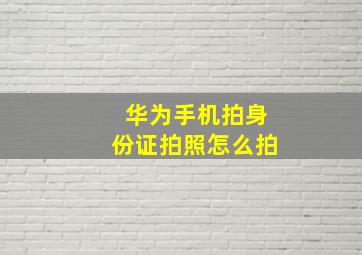 华为手机拍身份证拍照怎么拍